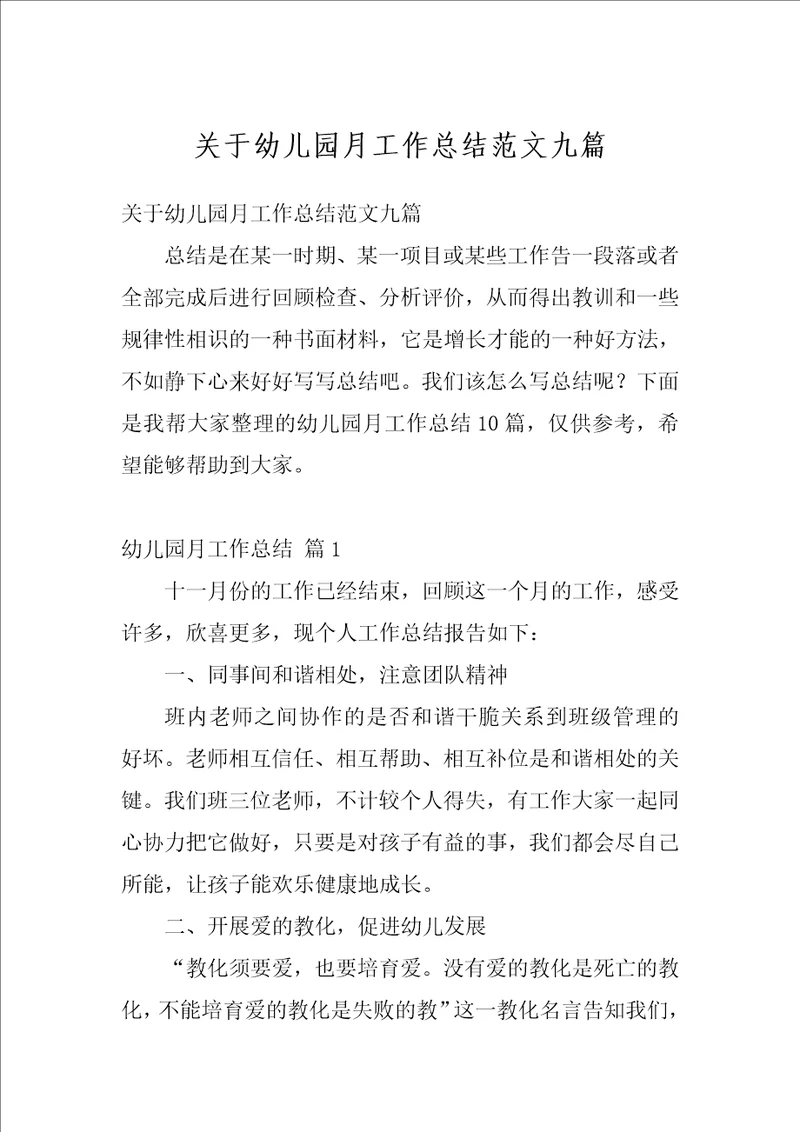 关于幼儿园月工作总结范文九篇

关于幼儿园月工作总结范文九篇

总结是在某一时期、某一项目或某些工作告一段落或者全部完成后进行回顾检查、分析评价，从而得出教训和一些规律性相识的一种书面材料，它是增长才能的一种好方法，不如静下心来好好写写总结吧。我们该怎么写总结呢？下面是我帮大家整理的幼儿园月工作总结10篇，仅供参考，希望能够帮助到大家。

幼儿园月工作总结 篇1

十一月份的工作已经结束，回顾这一个月的工作，感受许多，欣喜更多，现个人工作总结报告如下：

一、同事间和谐相处，注意团队精神

班内老师之间协作的是否和谐干脆关系到班级管理的好坏。老师相互信任、相互帮助、相互补位是和谐相处的关键。我们班三位老师，不计较个人得失，有工作大家一起同心协力把它做好，只要是对孩子有益的事，我们都会尽自己所能，让孩子能欢乐健康地成长。

二、开展爱的教化，促进幼儿发展

“教化须要爱，也要培育爱。没有爱的教化是死亡的教化，不能培育爱的教化是失败的教”这一教化名言告知我们，